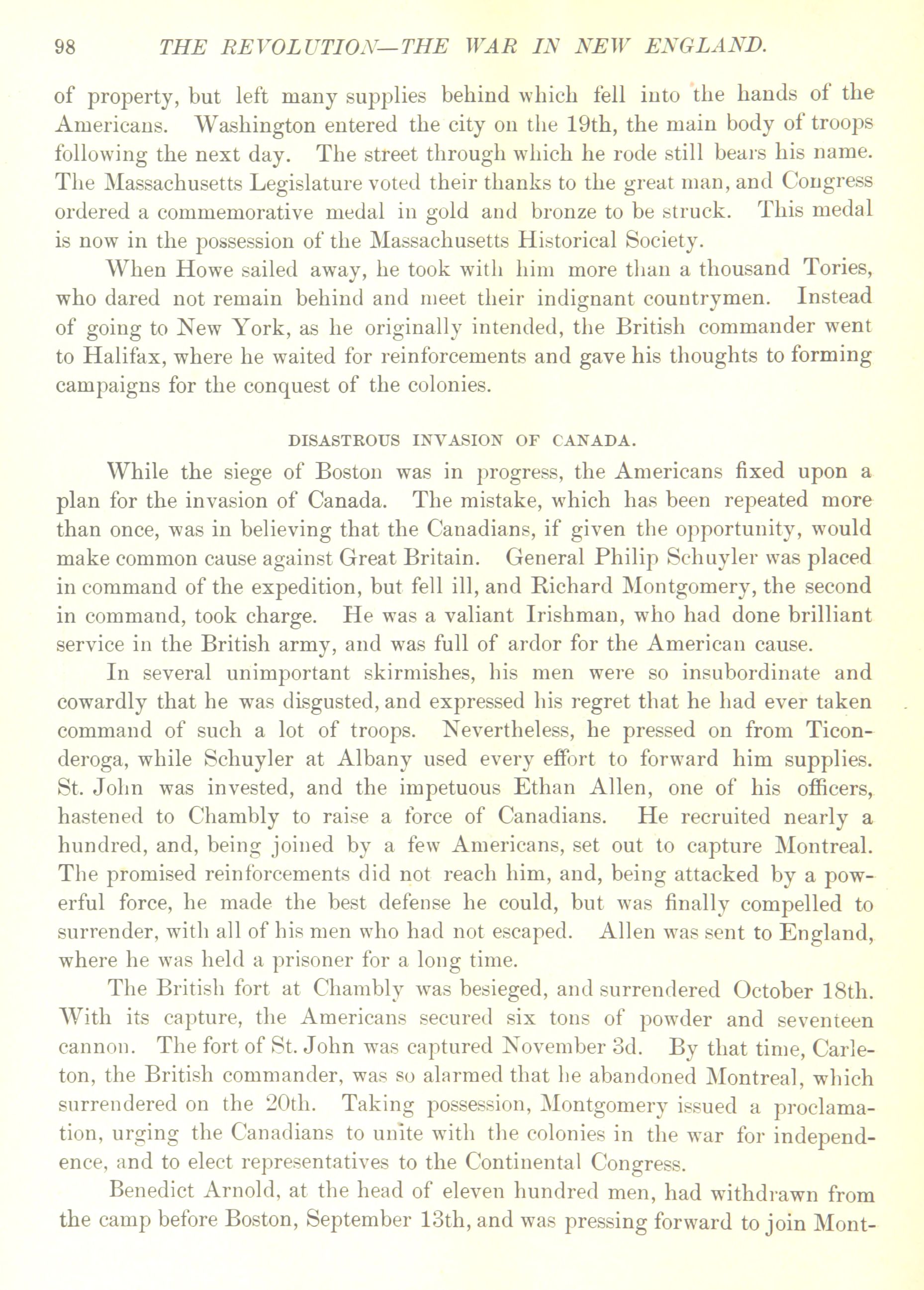 98 THE REVOLUTION—THE WAR IN NEW ENGLAND.

of property, but left many supplies behind which fell into the hands of the Americans. Washington entered the city on the 19th, the main body of troops following the next day. The street through which he rode still bears his name. The Massachusetts Legislature voted their thanks to the great man, and Congress ordered a commemorative medal in gold and bronze to be struck. This medal is now in the possession of the Massachusetts Historical Society.

When Howe sailed away, he took with him more than a thousand Tories, who dared not remain behind and meet their indignant countrymen. Instead of going to New York, as he originally intended, the British commander went to Halifax, where he waited for reinforcements and gave his thoughts to forming campaigns for the conquest of the colonies.

DISASTROUS INVASION OF CANADA.

While the siege of Boston was in progress, the Americans fixed upon a plan for the invasion of Canada. The mistake, which has been repeated more than once, was in believing that the Canadians, if given the opportunity, would make common cause against Great Britain. General Philip Schuyler was placed in command of the expedition, but fell ill, and Richard Montgomery, the second in command, took charge. He was a valiant Irishman, who had done brilliant service in the British army, and was full of ardor for the American cause.

In several unimportant skirmishes, his men were so insubordinate and cowardly that he was disgusted, and expressed his regret that he had ever taken command of such a lot of troops. Nevertheless, he pressed on from Ticonderoga, while Schuyler at Albany used every effort to forward him supplies. St. John was invested, and the impetuous Ethan Allen, one of his officers, hastened to Chambly to raise a force of Canadians. He recruited nearly a hundred, and, being joined by a few Americans, set out to capture Montreal. The promised reinforcements did not reach him, and, being attacked by a powerful force, he made the best defense he could, but was finally compelled to surrender, with all of his men who had not escaped. Allen was sent to England, where he was held a prisoner for a long time.

The British fort at Chambly was besieged, and surrendered October 18th. With its capture, the Americans secured six tons of powder and seventeen cannon. The fort of St. John was captured November 3d. By that time, Carleton, the British commander, was so alarmed that he abandoned Montreal, which surrendered on the 20th. Taking possession, Montgomery issued a proclamation, urging the Canadians to unite with the colonies in the war for independence, and to elect representatives to the Continental Congress.

Benedict Arnold, at the head of eleven hundred men, had withdrawn from the camp before Boston, September 13th, and was pressing forward to join Mont-